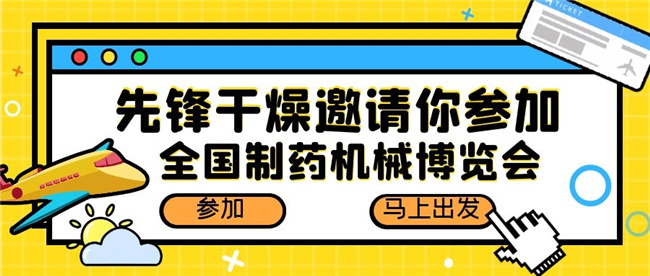 TICKET

先锋干燥邀请你参加
全国制药机械博览会

参加

马上出发